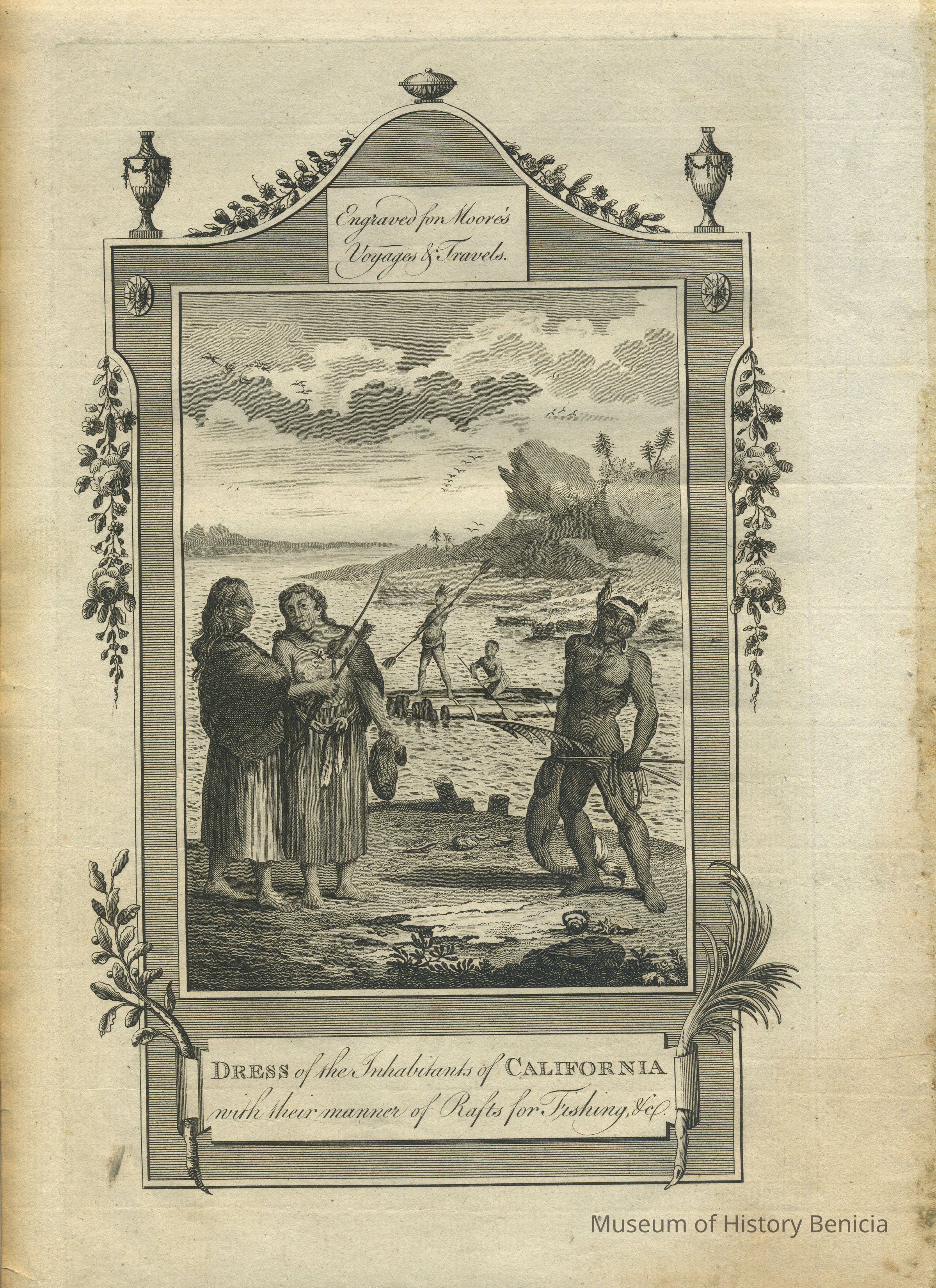 Engraved for Moore's Voyages & Travels.

DRESS of the Inhabitants of CALIFORNIA with their manner of Rafts for Fishing, &c.

Museum of History Benicia